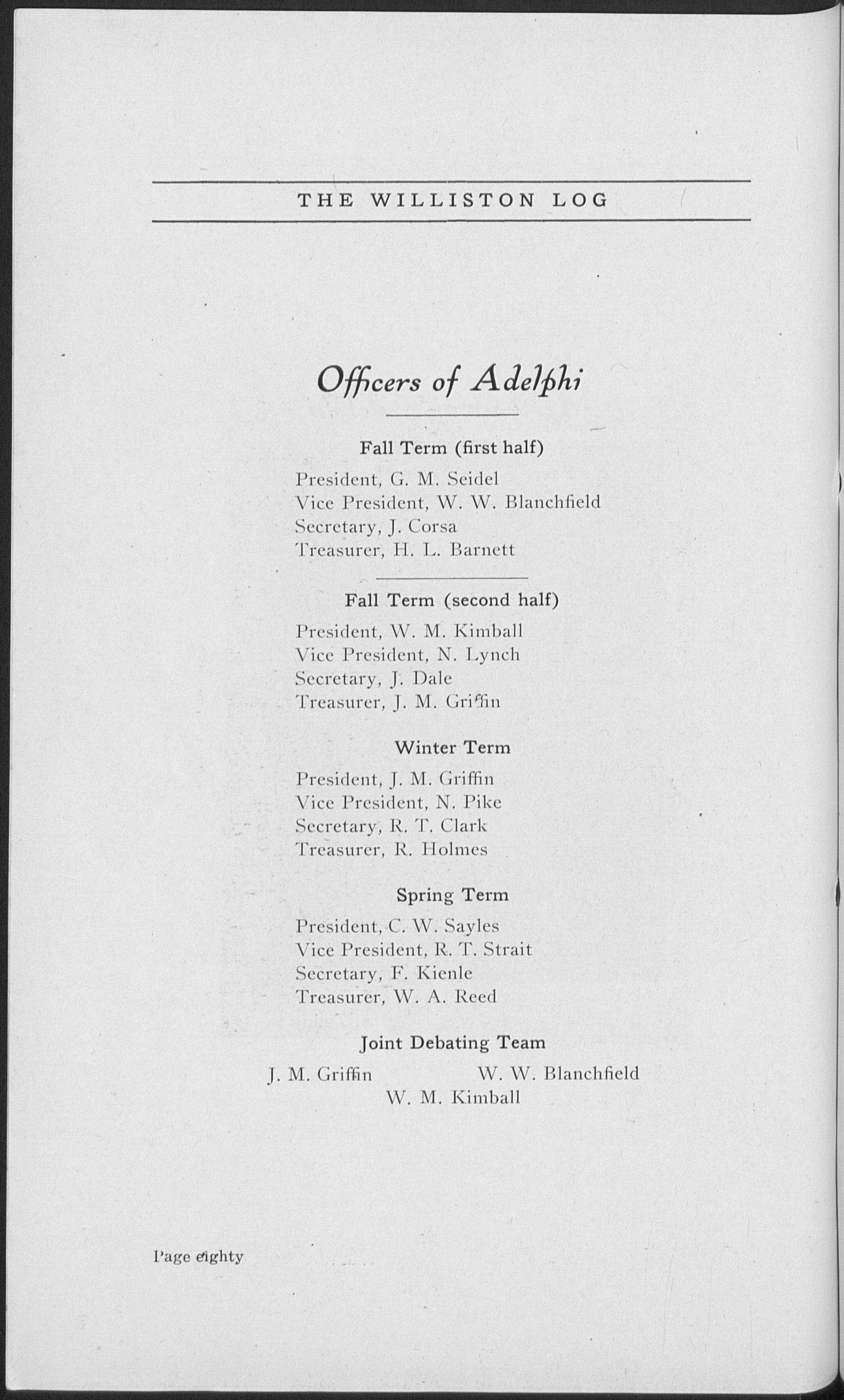 THE WILLISTON LOG

Officers of Adelphi

Fall Term (first half)

President, G. M. Seidel
Vice President, W. W. Blanchfield
Secretary, J. Corsa
Treasurer, H. L. Barnett

Fall Term (second half)

President, W. M. Kimball
Vice President, N. Lynch
Secretary, J. Dale
Treasurer, J. M. Griffin

Winter Term

President, J. M. Griffin
Vice President, N. Pike
Secretary, R. T. Clark
Treasurer, R. Holmes

Spring Term

President, C. W. Sayles
Vice President, R. T. Strait
Secretary, F. Kienle
Treasurer, W. A. Reed

Joint Debating Team

J. M. Griffin W. W. Blanchfield
W. M. Kimball

Page eighty